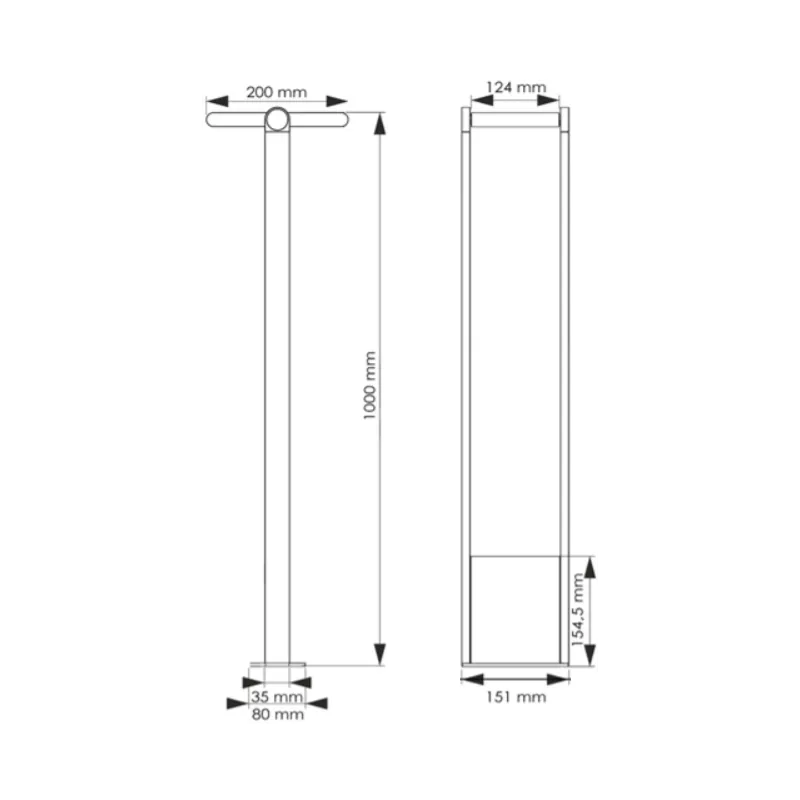 200 mm
1000 mm
35 mm
80 mm
124 mm
154,5 mm
151 mm